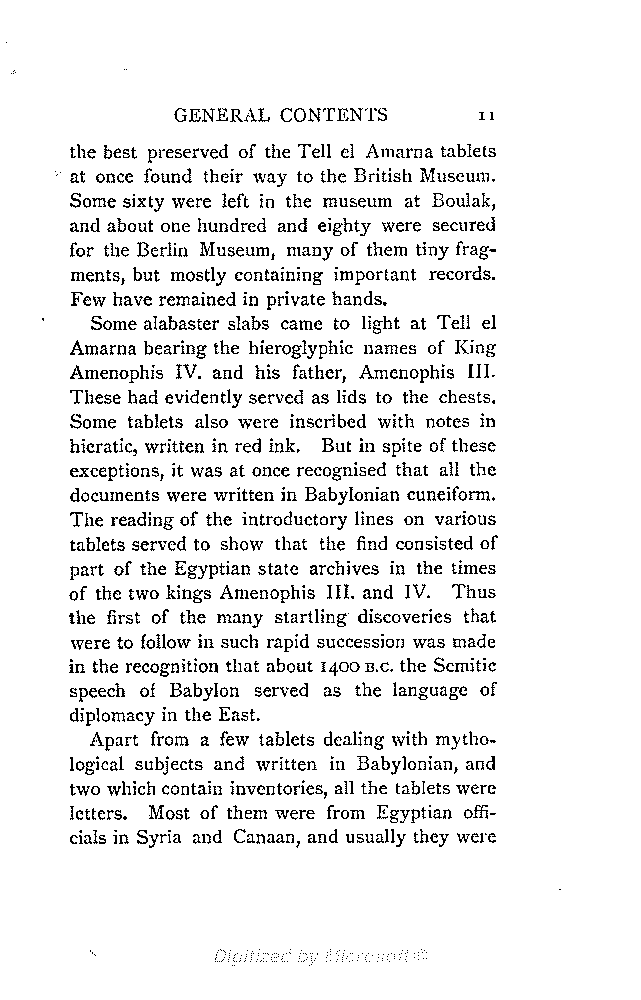 GENERAL CONTENTS 11

the best preserved of the Tell el Amarna tablets at once found their way to the British Museum. Some sixty were left in the museum at Boulak, and about one hundred and eighty were secured for the Berlin Museum, many of them tiny fragments, but mostly containing important records. Few have remained in private hands.

Some alabaster slabs came to light at Tell el Amarna bearing the hieroglyphic names of King Amenophis IV. and his father, Amenophis III. These had evidently served as lids to the chests. Some tablets also were inscribed with notes in hieratic, written in red ink. But in spite of these exceptions, it was at once recognised that all the documents were written in Babylonian cuneiform. The reading of the introductory lines on various tablets served to show that the find consisted of part of the Egyptian state archives in the times of the two kings Amenophis III. and IV. Thus the first of the many startling discoveries that were to follow in such rapid succession was made in the recognition that about 1400 B.C. the Semitic speech of Babylon served as the language of diplomacy in the East.

Apart from a few tablets dealing with mythological subjects and written in Babylonian, and two which contain inventories, all the tablets were letters. Most of them were from Egyptian officials in Syria and Canaan, and usually they were

Digitized by Microsoft®